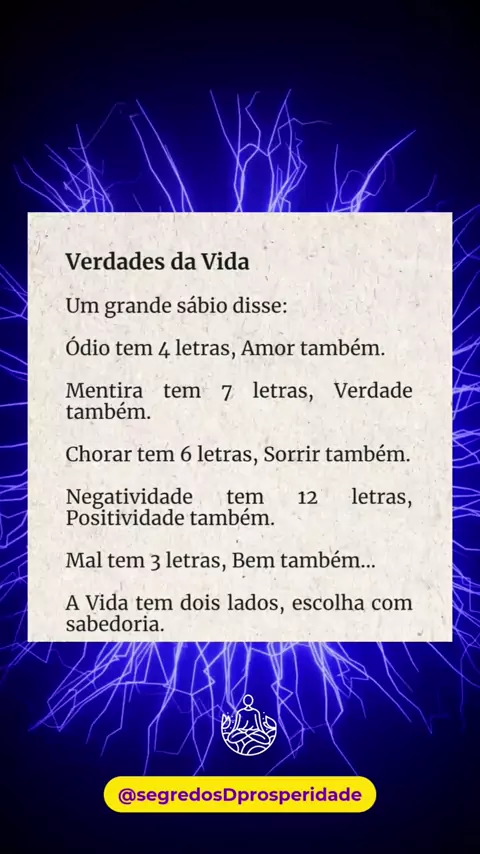 Verdades da Vida

Um grande sábio disse:

Ódio tem 4 letras, Amor também.

Mentira tem 7 letras, Verdade também.

Chorar tem 6 letras, Sorrir também.

Negatividade tem 12 letras, Positividade também.

Mal tem 3 letras, Bem também...

A Vida tem dois lados, escolha com sabedoria.

@segredosDprosperidade